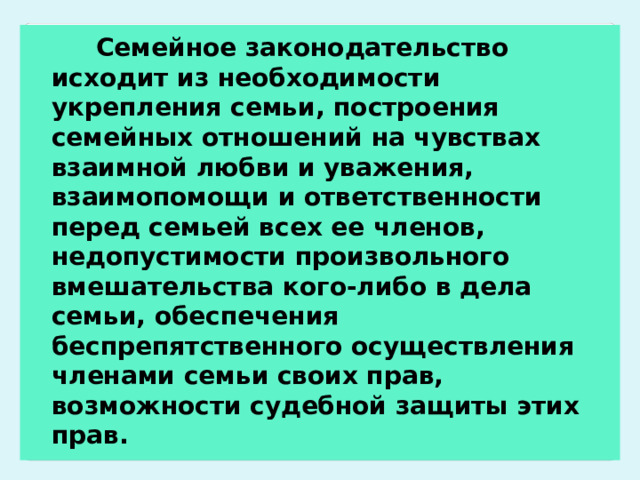 Семейное законодательство исходит из необходимости укрепления семьи, построения семейных отношений на чувствах взаимной любви и уважения, взаимопомощи и ответственности перед семьей всех ее членов, недопустимости произвольного вмешательства кого-либо в дела семьи, обеспечения беспрепятственного осуществления членами семьи своих прав, возможности судебной защиты этих прав.